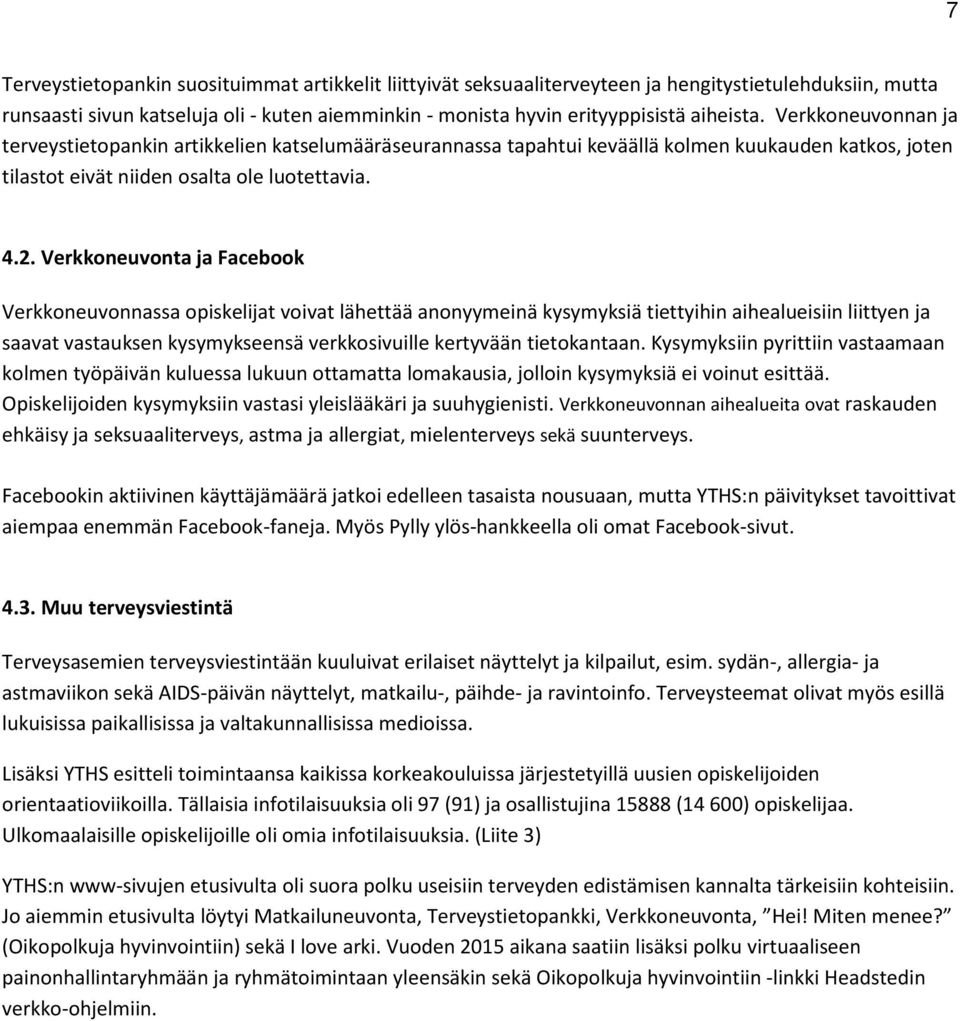 7

Terveystietopankin suosituimmat artikkelit liittyivät seksuaaliterveyteen ja hengitystietulehduksiin, mutta runsaasti sivun katseluja oli - kuten aiemminkin - monista hyvin erityyppisistä aiheista. Verkkoneuvonnan ja terveystietopankin artikkelien katselumääräseurannassa tapahtui keväällä kolmen kuukauden katkos, joten tilastot eivät niiden osalta ole luotettavia.

4.2. Verkkoneuvonta ja Facebook

Verkkoneuvonnassa opiskelijat voivat lähettää anonyymeinä kysymyksiä tiettyihin aihealueisiin liittyen ja saavat vastauksen kysymykseensä verkkosivuille kertyvään tietokantaan. Kysymyksiin pyrittiin vastaamaan kolmen työpäivän kuluessa lukuun ottamatta lomakausia, jolloin kysymyksiä ei voinut esittää. Opiskelijoiden kysymyksiin vastasi yleislääkäri ja suuhygienisti. Verkkoneuvonnan aihealueita ovat raskauden ehkäisy ja seksuaaliterveys, astma ja allergiat, mielenterveys sekä suunterveys.

Facebookin aktiivinen käyttäjämäärä jatkoi edelleen tasaista nousuaan, mutta YTHS:n päivitykset tavoittivat aiempaa enemmän Facebook-faneja. Myös Pylly ylös-hankkeella oli omat Facebook-sivut.

4.3. Muu terveysviestintä

Terveysasemien terveysviestintään kuuluivat erilaiset näyttelyt ja kilpailut, esim. sydän-, allergia- ja astmaviikon sekä AIDS-päivän näyttelyt, matkailu-, päihde- ja ravintoinfo. Terveysteemat olivat myös esillä lukuisissa paikallisissa ja valtakunnallisissa medioissa.

Lisäksi YTHS esitteli toimintaansa kaikissa korkeakouluissa järjestetyillä uusien opiskelijoiden orientaatioviikoilla. Tällaisia infotilaisuuksia oli 97 (91) ja osallistujina 15888 (14 600) opiskelijaa. Ulkomaalaisille opiskelijoille oli omia infotilaisuuksia. (Liite 3)

YTHS:n www-sivujen etusivulta oli suora polku useisiin terveyden edistämisen kannalta tärkeisiin kohteisiin. Jo aiemmin etusivulta löytyi Matkailuneuvonta, Terveystietopankki, Verkkoneuvonta, ”Hei! Miten menee?” (Oikopolkuja hyvinvointiin) sekä I love arki. Vuoden 2015 aikana saatiin lisäksi polku virtuaaliseen painonhallintaryhmään ja ryhmätoimintaan yleensäkin sekä Oikopolkuja hyvinvointiin -linkki Headstedin verkko-ohjelmiin.